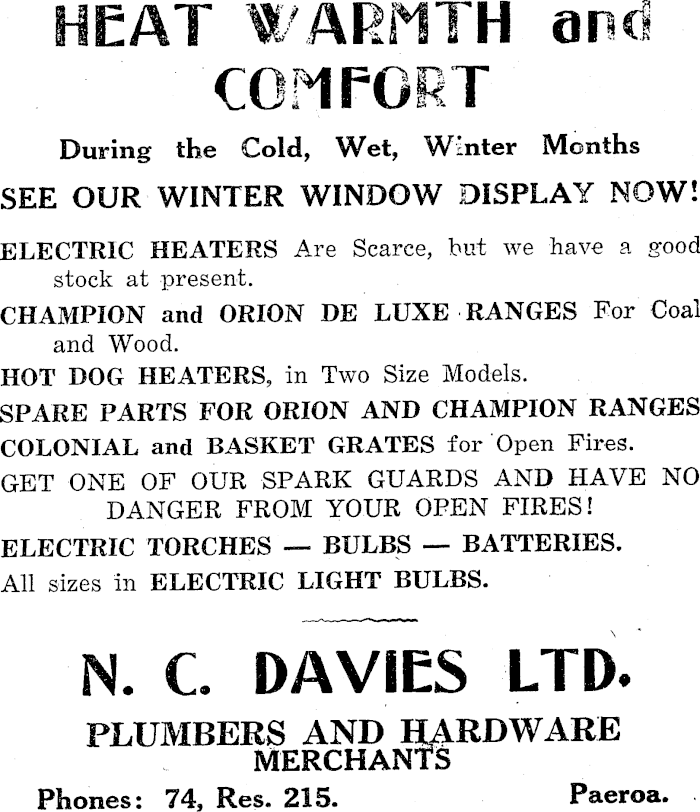 HEAT WARMTH and COMFORT

During the Cold, Wet, Winter Months

SEE OUR WINTER WINDOW DISPLAY NOW!

ELECTRIC HEATERS Are Scarce, but we have a good stock at present.

CHAMPION and ORION DE LUXE RANGES For Coal and Wood.

HOT DOG HEATERS, in Two Size Models.

SPARE PARTS FOR ORION AND CHAMPION RANGES

COLONIAL and BASKET GRATES for Open Fires.

GET ONE OF OUR SPARK GUARDS AND HAVE NO DANGER FROM YOUR OPEN FIRES!

ELECTRIC TORCHES — BULBS — BATTERIES.

All sizes in ELECTRIC LIGHT BULBS.

N. C. DAVIES LTD.

PLUMBERS AND HARDWARE MERCHANTS

Phones: 74, Res. 215.

Paeroa.